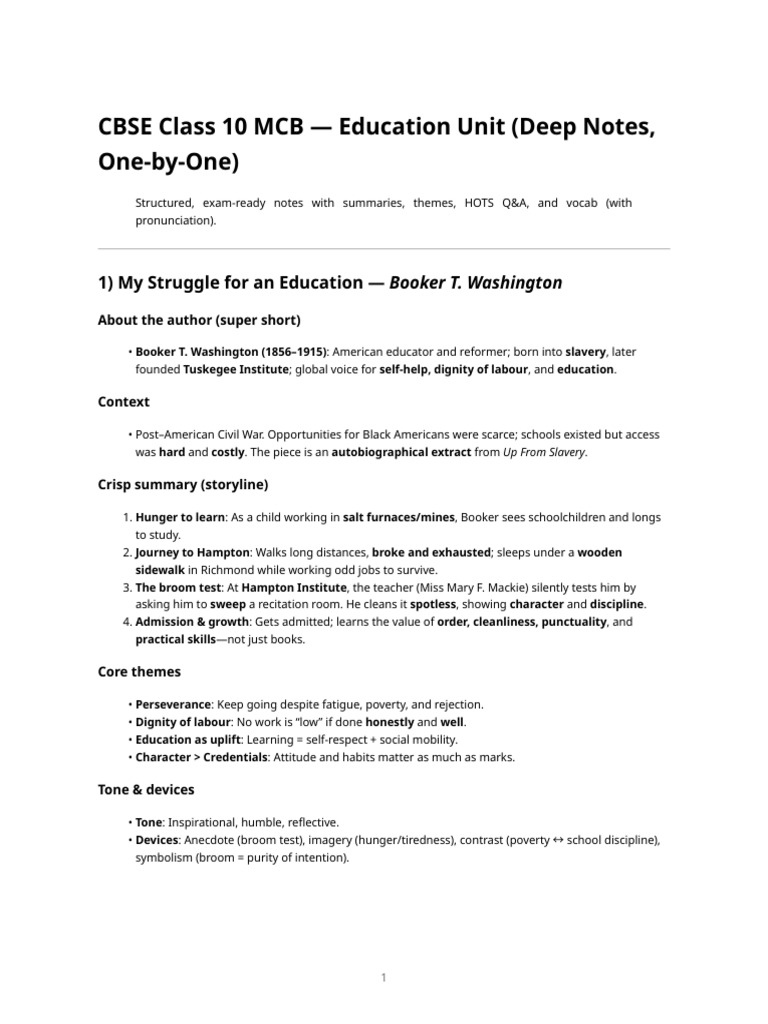 CBSE Class 10 MCB — Education Unit (Deep Notes, One-by-One)

Structured, exam-ready notes with summaries, themes, HOTS Q&A, and vocab (with pronunciation).

1) My Struggle for an Education — Booker T. Washington

About the author (super short)

• Booker T. Washington (1856–1915): American educator and reformer; born into slavery, later founded Tuskegee Institute; global voice for self-help, dignity of labour, and education.

Context

• Post–American Civil War. Opportunities for Black Americans were scarce; schools existed but access was hard and costly. The piece is an autobiographical extract from Up From Slavery.

Crisp summary (storyline)

1. Hunger to learn: As a child working in salt furnaces/mines, Booker sees schoolchildren and longs to study.
2. Journey to Hampton: Walks long distances, broke and exhausted; sleeps under a wooden sidewalk in Richmond while working odd jobs to survive.
3. The broom test: At Hampton Institute, the teacher (Miss Mary F. Mackie) silently tests him by asking him to sweep a recitation room. He cleans it spotless, showing character and discipline.
4. Admission & growth: Gets admitted; learns the value of order, cleanliness, punctuality, and practical skills—not just books.

Core themes

• Perseverance: Keep going despite fatigue, poverty, and rejection.
• Dignity of labour: No work is "low" if done honestly and well.
• Education as uplift: Learning = self-respect + social mobility.
• Character > Credentials: Attitude and habits matter as much as marks.

Tone & devices

• Tone: Inspirational, humble, reflective.
• Devices: Anecdote (broom test), imagery (hunger/tiredness), contrast (poverty ↔ school discipline), symbolism (broom = purity of intention).

1